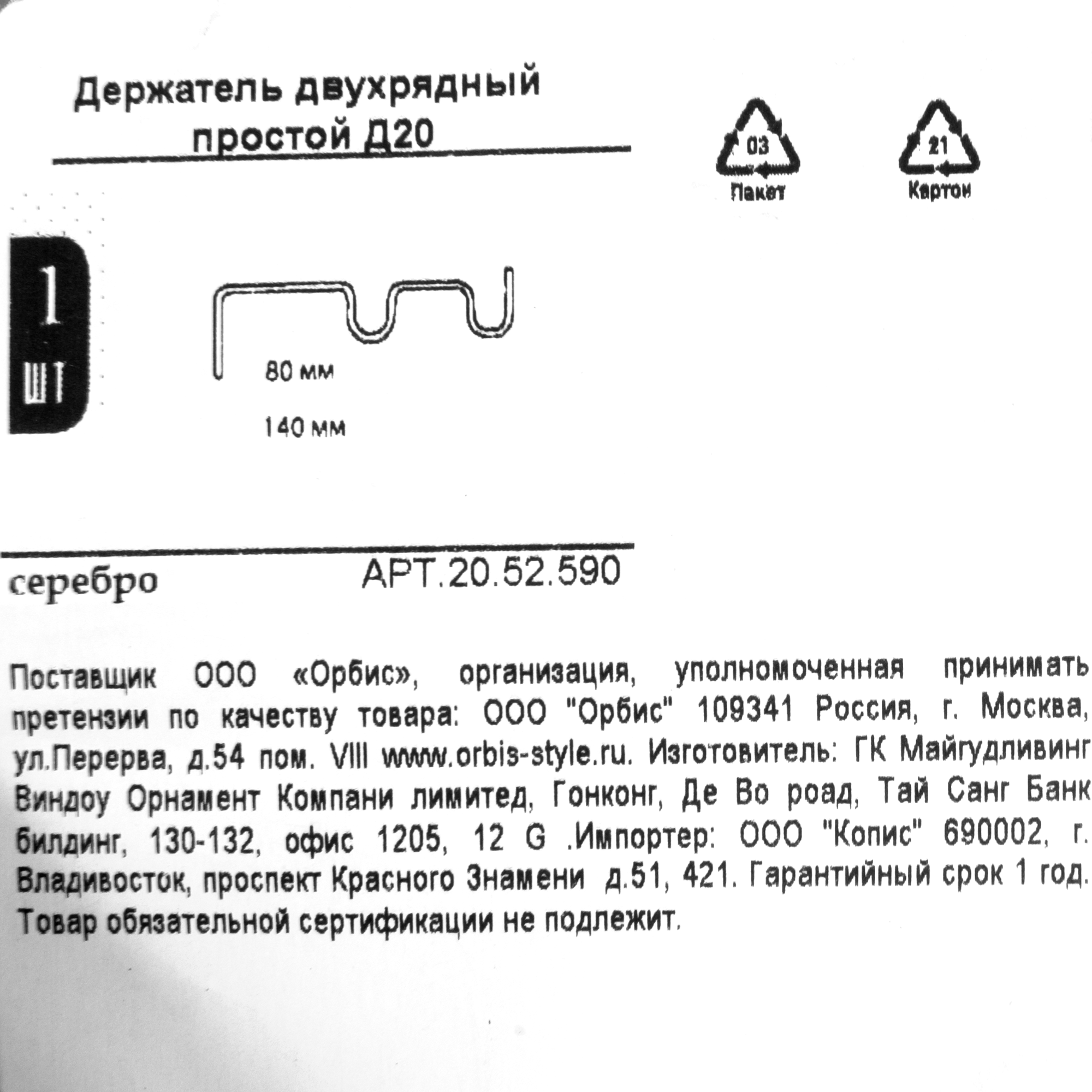 Держатель двухрядный простой Д20

03
Пакет

21
Картон

1
ШТ

80 мм

140 мм

серебро

АРТ.20.52.590

Поставщик ООО «Орбис», организация, уполномоченная принимать претензии по качеству товара: ООО "Орбис" 109341 Россия, г. Москва, ул.Перерва, д.54 пом. VIII www.orbis-style.ru. Изготовитель: ГК Майгудливинг Виндоу Орнамент Компани лимитед, Гонконг, Де Во роад, Тай Санг Банк билдинг, 130-132, офис 1205, 12 G .Импортер: ООО "Копис" 690002, г. Владивосток, проспект Красного Знамени д.51, 421. Гарантийный срок 1 год. Товар обязательной сертификации не подлежит.